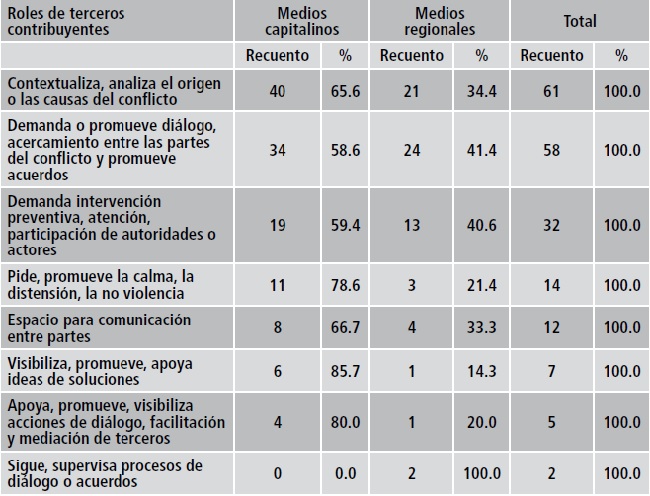 | Roles de terceros contribuyentes | Medios capitalinos | | Medios regionales | | Total | |
|---|---|---|---|---|---|---|
| | Recuento | % | Recuento | % | Recuento | % |
| Contextualiza, analiza el origen o las causas del conflicto | 40 | 65.6 | 21 | 34.4 | 61 | 100.0 |
| Demanda o promueve diálogo, acercamiento entre las partes del conflicto y promueve acuerdos | 34 | 58.6 | 24 | 41.4 | 58 | 100.0 |
| Demanda intervención preventiva, atención, participación de autoridades o actores | 19 | 59.4 | 13 | 40.6 | 32 | 100.0 |
| Pide, promueve la calma, la distensión, la no violencia | 11 | 78.6 | 3 | 21.4 | 14 | 100.0 |
| Espacio para comunicación entre partes | 8 | 66.7 | 4 | 33.3 | 12 | 100.0 |
| Visibiliza, promueve, apoya ideas de soluciones | 6 | 85.7 | 1 | 14.3 | 7 | 100.0 |
| Apoya, promueve, visibiliza acciones de diálogo, facilitación y mediación de terceros | 4 | 80.0 | 1 | 20.0 | 5 | 100.0 |
| Sigue, supervisa procesos de diálogo o acuerdos | 0 | 0.0 | 2 | 100.0 | 2 | 100.0 |